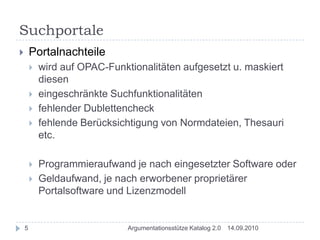 Suchportale

Portalnachteile

wird auf OPAC-Funktionalitäten aufgesetzt u. maskiert diesen

eingeschränkte Suchfunktionalitäten

fehlender Dublettencheck

fehlende Berücksichtigung von Normdateien, Thesauri etc.

Programmieraufwand je nach eingesetzter Software oder

Geldaufwand, je nach erworbener proprietärer Portalsoftware und Lizenzmodell

5 Argumentationsstütze Katalog 2.0 14.09.2010